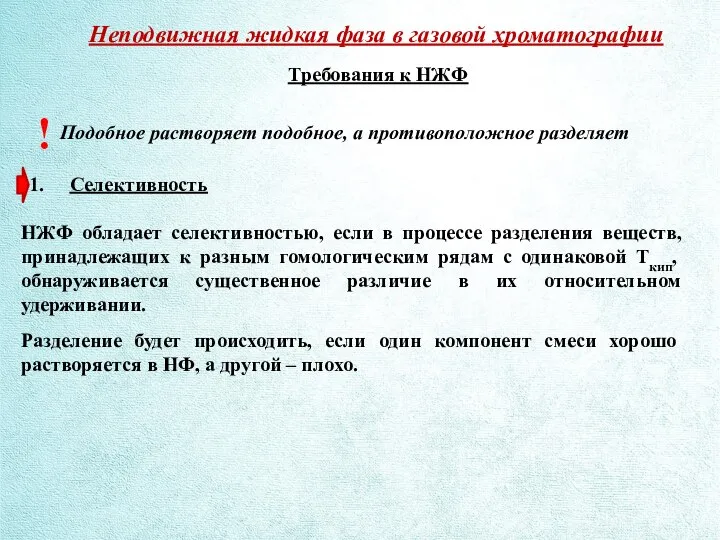 Неподвижная жидкая фаза в газовой хроматографии

Требования к НЖФ

! Подобное растворяет подобное, а противоположное разделяет

1. Селективность

НЖФ обладает селективностью, если в процессе разделения веществ, принадлежащих к разным гомологическим рядам с одинаковой $Т_{кип}$, обнаруживается существенное различие в их относительном удерживании.

Разделение будет происходить, если один компонент смеси хорошо растворяется в НФ, а другой – плохо.